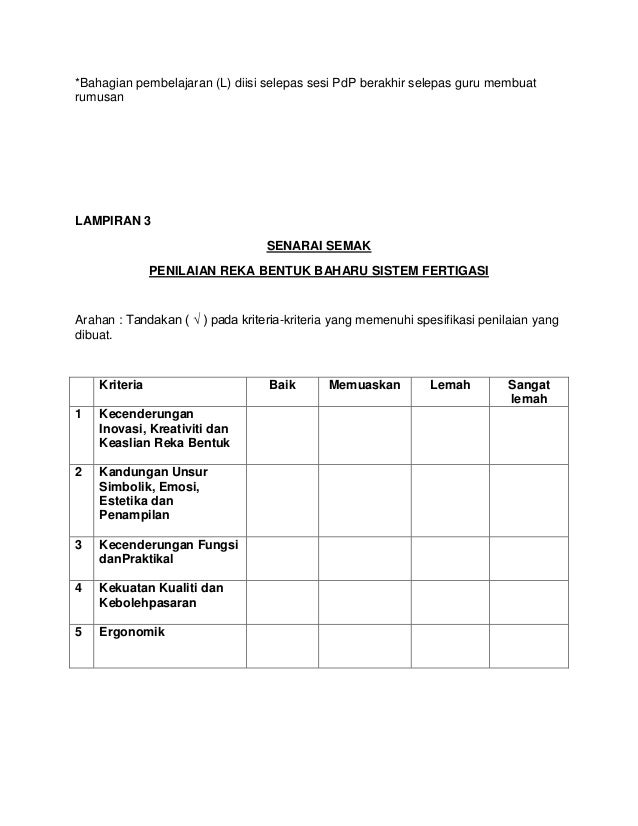 *Bahagian pembelajaran (L) diisi selepas sesi PdP berakhir selepas guru membuat rumusan

LAMPIRAN 3

SENARAI SEMAK

PENILAIAN REKA BENTUK BAHARU SISTEM FERTIGASI

Arahan : Tandakan ( √ ) pada kriteria-kriteria yang memenuhi spesifikasi penilaian yang dibuat.

| | Kriteria | Baik | Memuaskan | Lemah | Sangat lemah |
|---|---|---|---|---|---|
| 1 | Kecenderungan Inovasi, Kreativiti dan Keaslian Reka Bentuk | | | | |
| 2 | Kandungan Unsur Simbolik, Emosi, Estetika dan Penampilan | | | | |
| 3 | Kecenderungan Fungsi danPraktikal | | | | |
| 4 | Kekuatan Kualiti dan Kebolehpasaran | | | | |
| 5 | Ergonomik | | | | |